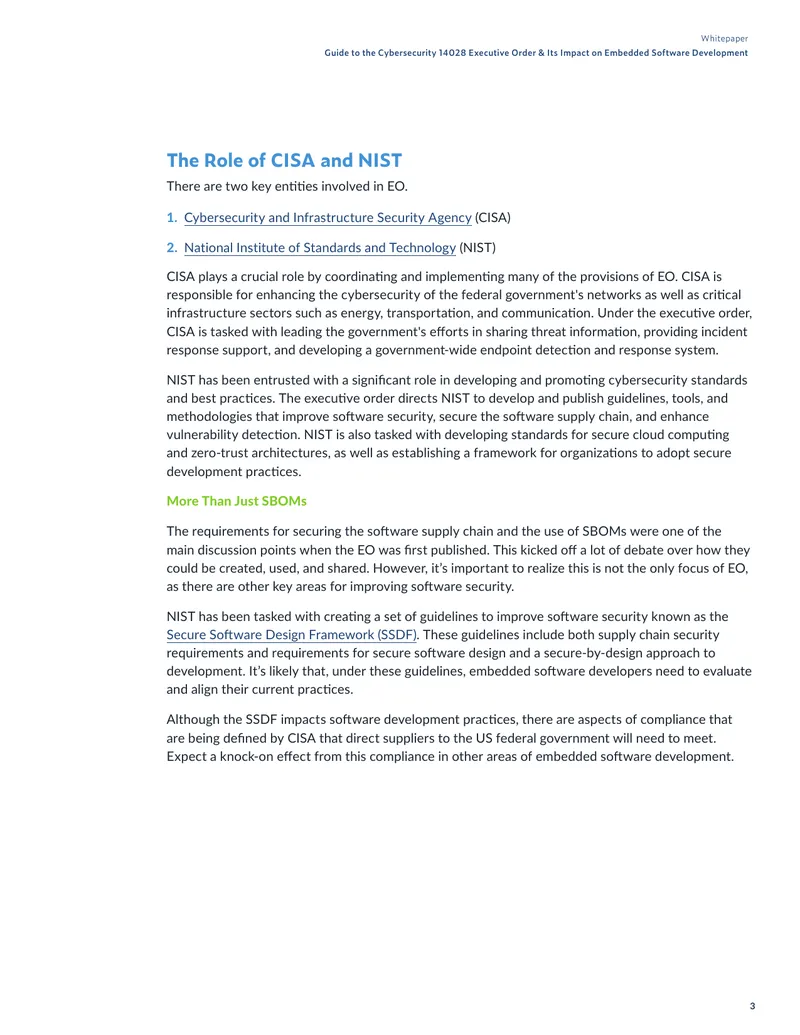 Whitepaper
Guide to the Cybersecurity 14028 Executive Order & Its Impact on Embedded Software Development

The Role of CISA and NIST

There are two key entities involved in EO.

1. Cybersecurity and Infrastructure Security Agency (CISA)

2. National Institute of Standards and Technology (NIST)

CISA plays a crucial role by coordinating and implementing many of the provisions of EO. CISA is responsible for enhancing the cybersecurity of the federal government's networks as well as critical infrastructure sectors such as energy, transportation, and communication. Under the executive order, CISA is tasked with leading the government's efforts in sharing threat information, providing incident response support, and developing a government-wide endpoint detection and response system.

NIST has been entrusted with a significant role in developing and promoting cybersecurity standards and best practices. The executive order directs NIST to develop and publish guidelines, tools, and methodologies that improve software security, secure the software supply chain, and enhance vulnerability detection. NIST is also tasked with developing standards for secure cloud computing and zero-trust architectures, as well as establishing a framework for organizations to adopt secure development practices.

More Than Just SBOMs

The requirements for securing the software supply chain and the use of SBOMs were one of the main discussion points when the EO was first published. This kicked off a lot of debate over how they could be created, used, and shared. However, it's important to realize this is not the only focus of EO, as there are other key areas for improving software security.

NIST has been tasked with creating a set of guidelines to improve software security known as the Secure Software Design Framework (SSDF). These guidelines include both supply chain security requirements and requirements for secure software design and a secure-by-design approach to development. It's likely that, under these guidelines, embedded software developers need to evaluate and align their current practices.

Although the SSDF impacts software development practices, there are aspects of compliance that are being defined by CISA that direct suppliers to the US federal government will need to meet. Expect a knock-on effect from this compliance in other areas of embedded software development.

3